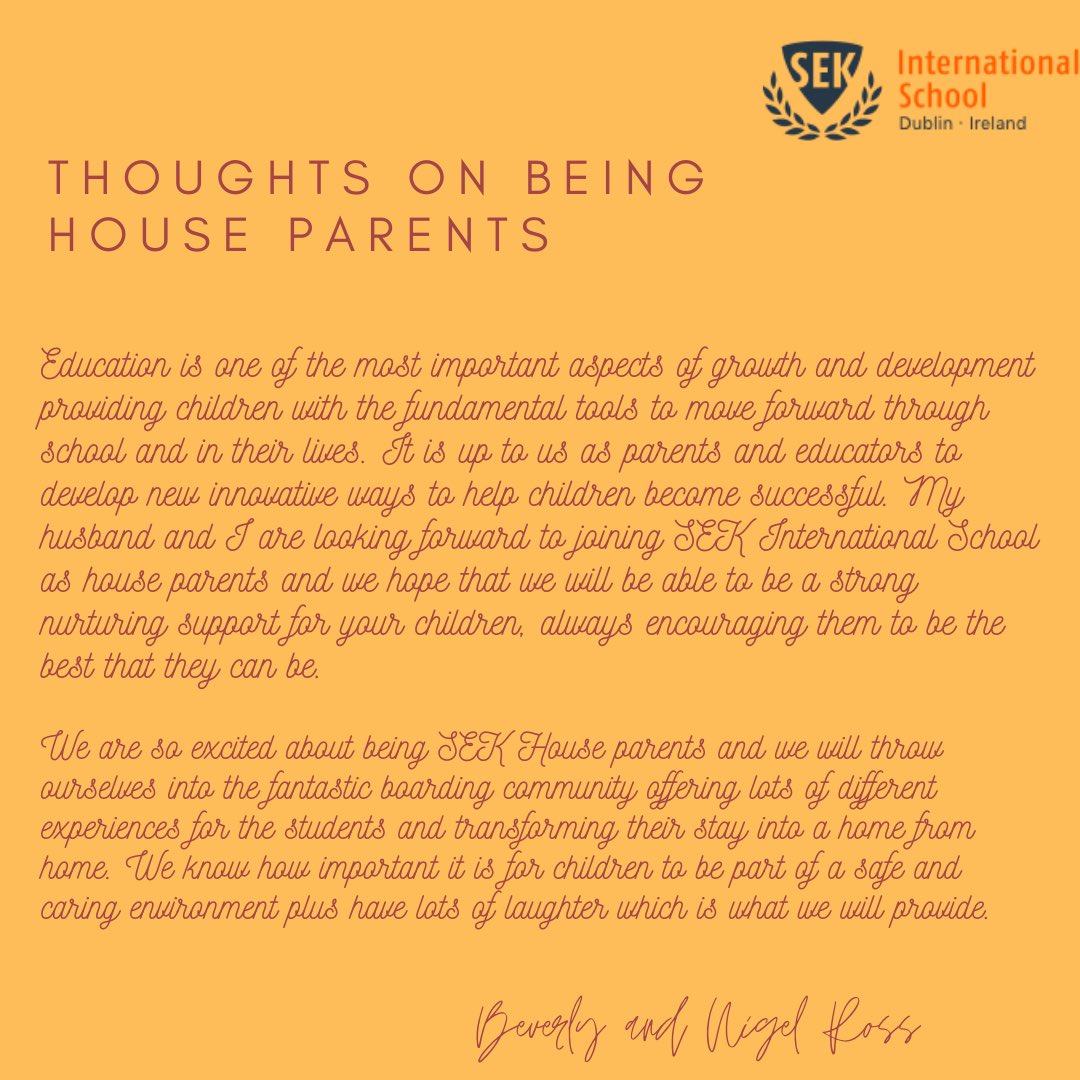 SEK International School Dublin · Ireland

THOUGHTS ON BEING HOUSE PARENTS

Education is one of the most important aspects of growth and development providing children with the fundamental tools to move forward through school and in their lives. It is up to us as parents and educators to develop new innovative ways to help children become successful. My husband and I are looking forward to joining SEK International School as house parents and we hope that we will be able to be a strong nurturing support for your children, always encouraging them to be the best that they can be.

We are so excited about being SEK House parents and we will throw ourselves into the fantastic boarding community offering lots of different experiences for the students and transforming their stay into a home from home. We know how important it is for children to be part of a safe and caring environment plus have lots of laughter which is what we will provide.

Beverly and Nigel Ross